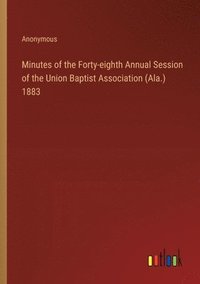 Anonymous

Minutes of the Forty-eighth Annual Session of the Union Baptist Association (Ala.) 1883

outlook